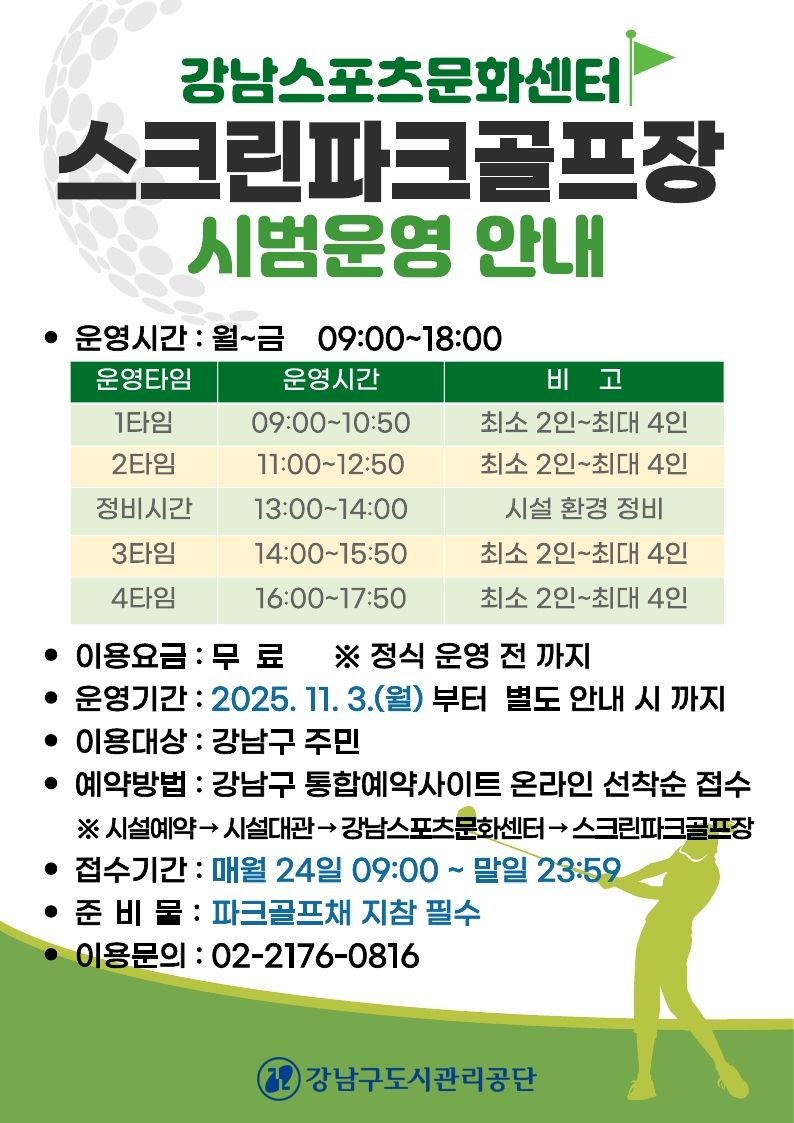 강남스포츠문화센터
스크린파크골프장
시범운영 안내

• 운영시간 : 월~금 09:00~18:00

| 운영타임 | 운영시간 | 비 고 |
|---|---|---|
| 1타임 | 09:00~10:50 | 최소 2인~최대 4인 |
| 2타임 | 11:00~12:50 | 최소 2인~최대 4인 |
| 정비시간 | 13:00~14:00 | 시설 환경 정비 |
| 3타임 | 14:00~15:50 | 최소 2인~최대 4인 |
| 4타임 | 16:00~17:50 | 최소 2인~최대 4인 |

• 이용요금 : 무 료 ※ 정식 운영 전 까지
• 운영기간 : 2025. 11. 3.(월) 부터 별도 안내 시 까지
• 이용대상 : 강남구 주민
• 예약방법 : 강남구 통합예약사이트 온라인 선착순 접수
※ 시설예약 → 시설대관 → 강남스포츠문화센터 → 스크린파크골프장
• 접수기간 : 매월 24일 09:00 ~ 말일 23:59
• 준 비 물 : 파크골프채 지참 필수
• 이용문의 : 02-2176-0816

강남구도시관리공단